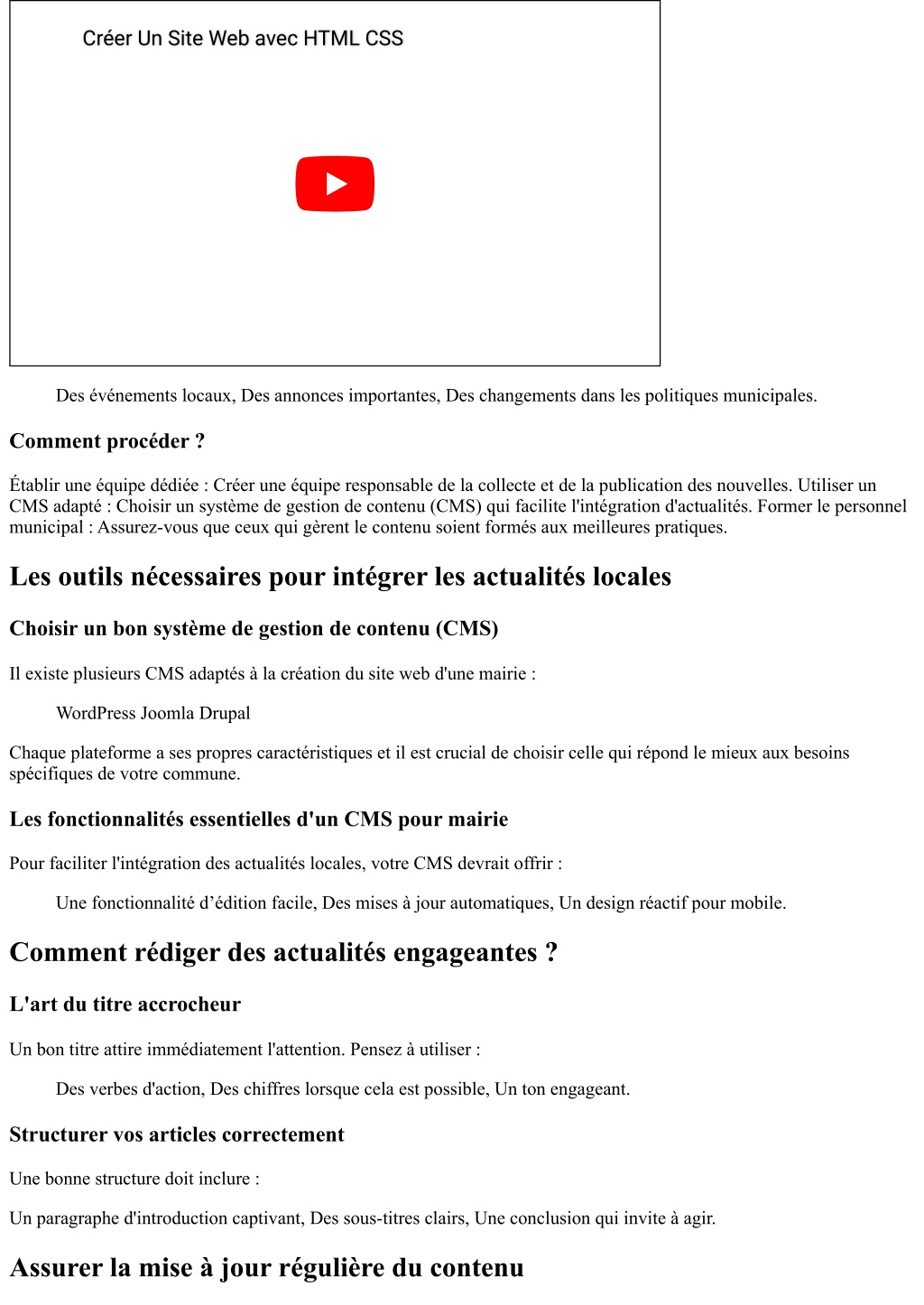 Créer Un Site Web avec HTML CSS

Des événements locaux, Des annonces importantes, Des changements dans les politiques municipales.

Comment procéder ?

Établir une équipe dédiée : Créer une équipe responsable de la collecte et de la publication des nouvelles. Utiliser un CMS adapté : Choisir un système de gestion de contenu (CMS) qui facilite l'intégration d'actualités. Former le personnel municipal : Assurez-vous que ceux qui gèrent le contenu soient formés aux meilleures pratiques.

Les outils nécessaires pour intégrer les actualités locales

Choisir un bon système de gestion de contenu (CMS)

Il existe plusieurs CMS adaptés à la création du site web d'une mairie :

WordPress Joomla Drupal

Chaque plateforme a ses propres caractéristiques et il est crucial de choisir celle qui répond le mieux aux besoins spécifiques de votre commune.

Les fonctionnalités essentielles d'un CMS pour mairie

Pour faciliter l'intégration des actualités locales, votre CMS devrait offrir :

Une fonctionnalité d’édition facile, Des mises à jour automatiques, Un design réactif pour mobile.

Comment rédiger des actualités engageantes ?

L'art du titre accrocheur

Un bon titre attire immédiatement l'attention. Pensez à utiliser :

Des verbes d'action, Des chiffres lorsque cela est possible, Un ton engageant.

Structurer vos articles correctement

Une bonne structure doit inclure :

Un paragraphe d'introduction captivant, Des sous-titres clairs, Une conclusion qui invite à agir.

Assurer la mise à jour régulière du contenu